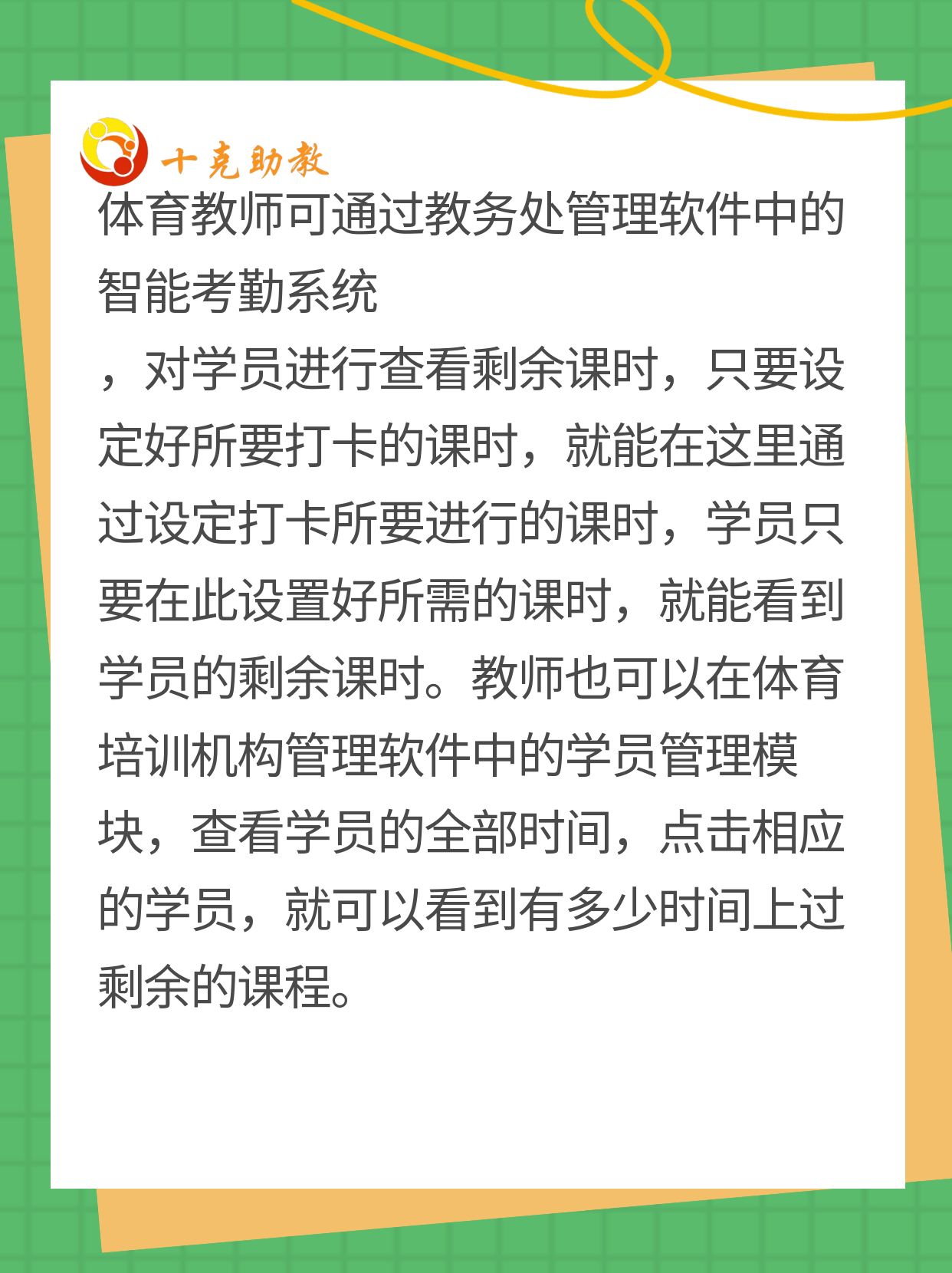 十克助教

体育教师可通过教务处管理软件中的智能考勤系统

，对学员进行查看剩余课时，只要设定好所要打卡的课时，就能在这里通过设定打卡所要进行的课时，学员只要在此设置好所需的课时，就能看到学员的剩余课时。教师也可以在体育培训机构管理软件中的学员管理模块，查看学员的全部时间，点击相应的学员，就可以看到有多少时间上过剩余的课程。